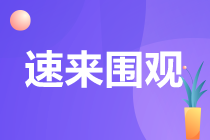 速来围观